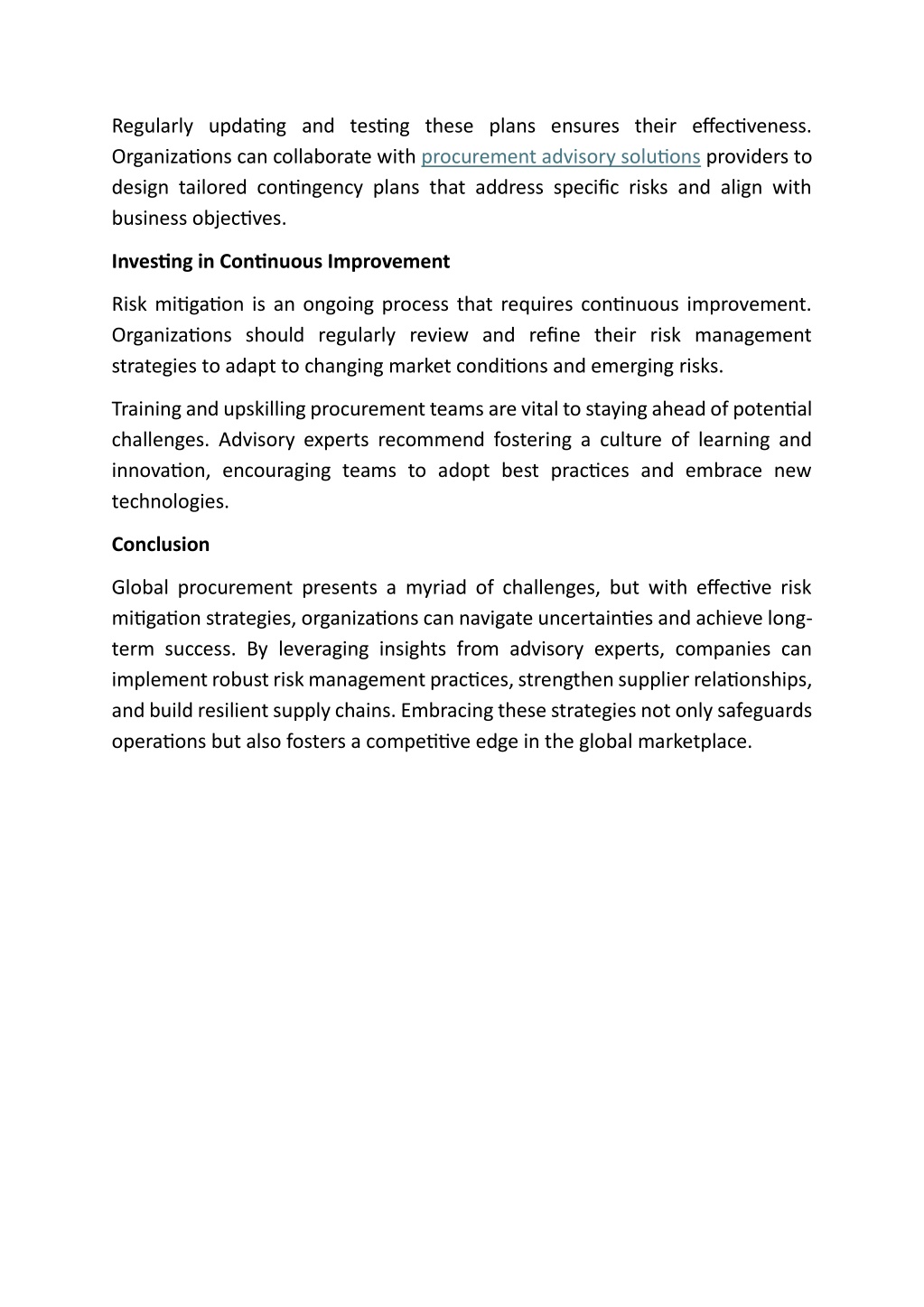 Regularly updating and testing these plans ensures their effectiveness. Organizations can collaborate with procurement advisory solutions providers to design tailored contingency plans that address specific risks and align with business objectives.

Investing in Continuous Improvement

Risk mitigation is an ongoing process that requires continuous improvement. Organizations should regularly review and refine their risk management strategies to adapt to changing market conditions and emerging risks.

Training and upskilling procurement teams are vital to staying ahead of potential challenges. Advisory experts recommend fostering a culture of learning and innovation, encouraging teams to adopt best practices and embrace new technologies.

Conclusion

Global procurement presents a myriad of challenges, but with effective risk mitigation strategies, organizations can navigate uncertainties and achieve long-term success. By leveraging insights from advisory experts, companies can implement robust risk management practices, strengthen supplier relationships, and build resilient supply chains. Embracing these strategies not only safeguards operations but also fosters a competitive edge in the global marketplace.